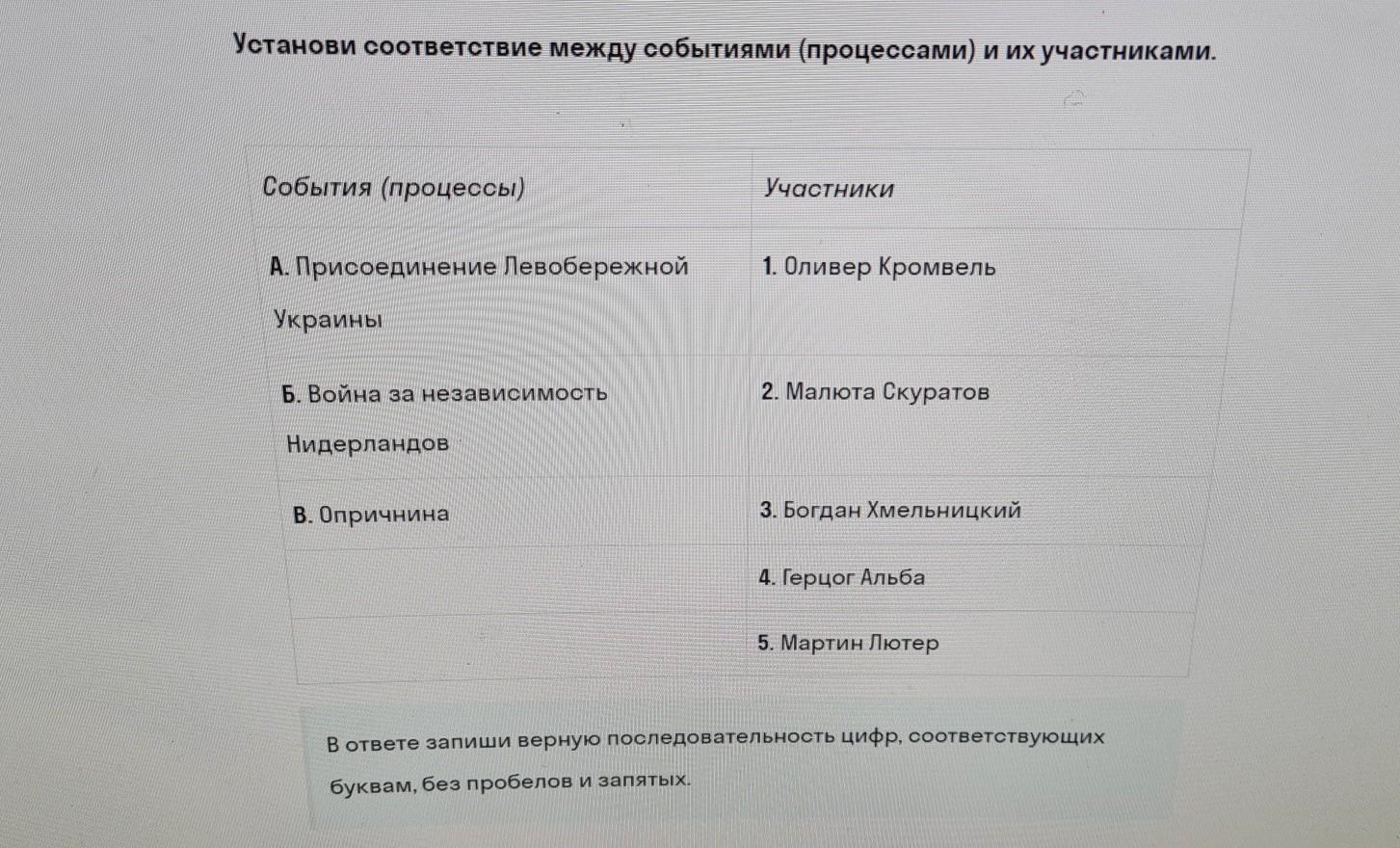 Установи соответствие между событиями (процессами) и их участниками.

| События (процессы) | Участники |
|---|---|
| А. Присоединение Левобережной Украины | 1. Оливер Кромвель |
| Б. Война за независимость Нидерландов | 2. Малюта Скуратов |
| В. Опричнина | 3. Богдан Хмельницкий |
| | 4. Герцог Альба |
| | 5. Мартин Лютер |

В ответе запиши верную последовательность цифр, соответствующих буквам, без пробелов и запятых.